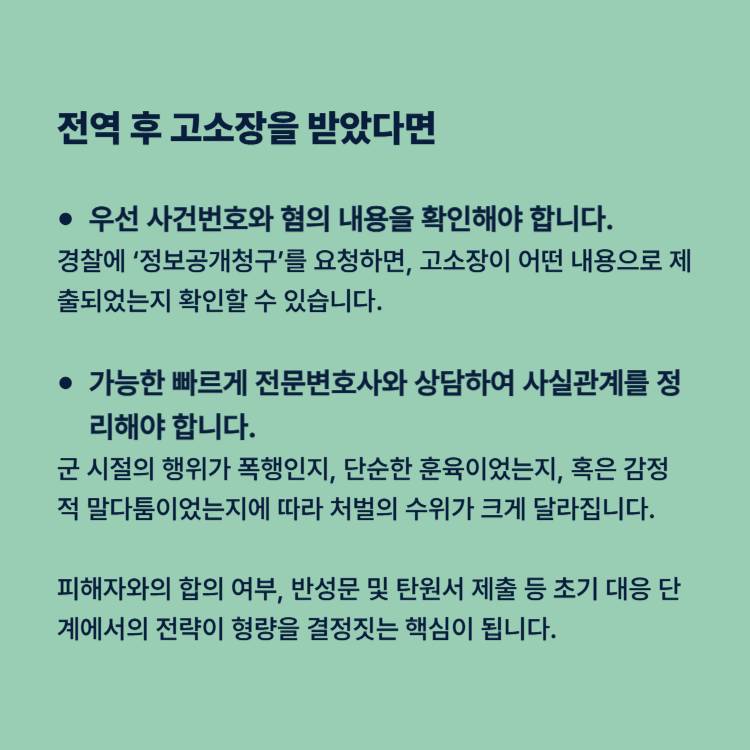 전역 후 고소장을 받았다면

• 우선 사건번호와 혐의 내용을 확인해야 합니다.

경찰에 ‘정보공개청구’를 요청하면, 고소장이 어떤 내용으로 제출되었는지 확인할 수 있습니다.

• 가능한 빠르게 전문변호사와 상담하여 사실관계를 정리해야 합니다.

군 시절의 행위가 폭행인지, 단순한 훈육이었는지, 혹은 감정적 말다툼이었는지에 따라 처벌의 수위가 크게 달라집니다.

피해자와의 합의 여부, 반성문 및 탄원서 제출 등 초기 대응 단계에서의 전략이 형량을 결정짓는 핵심이 됩니다.